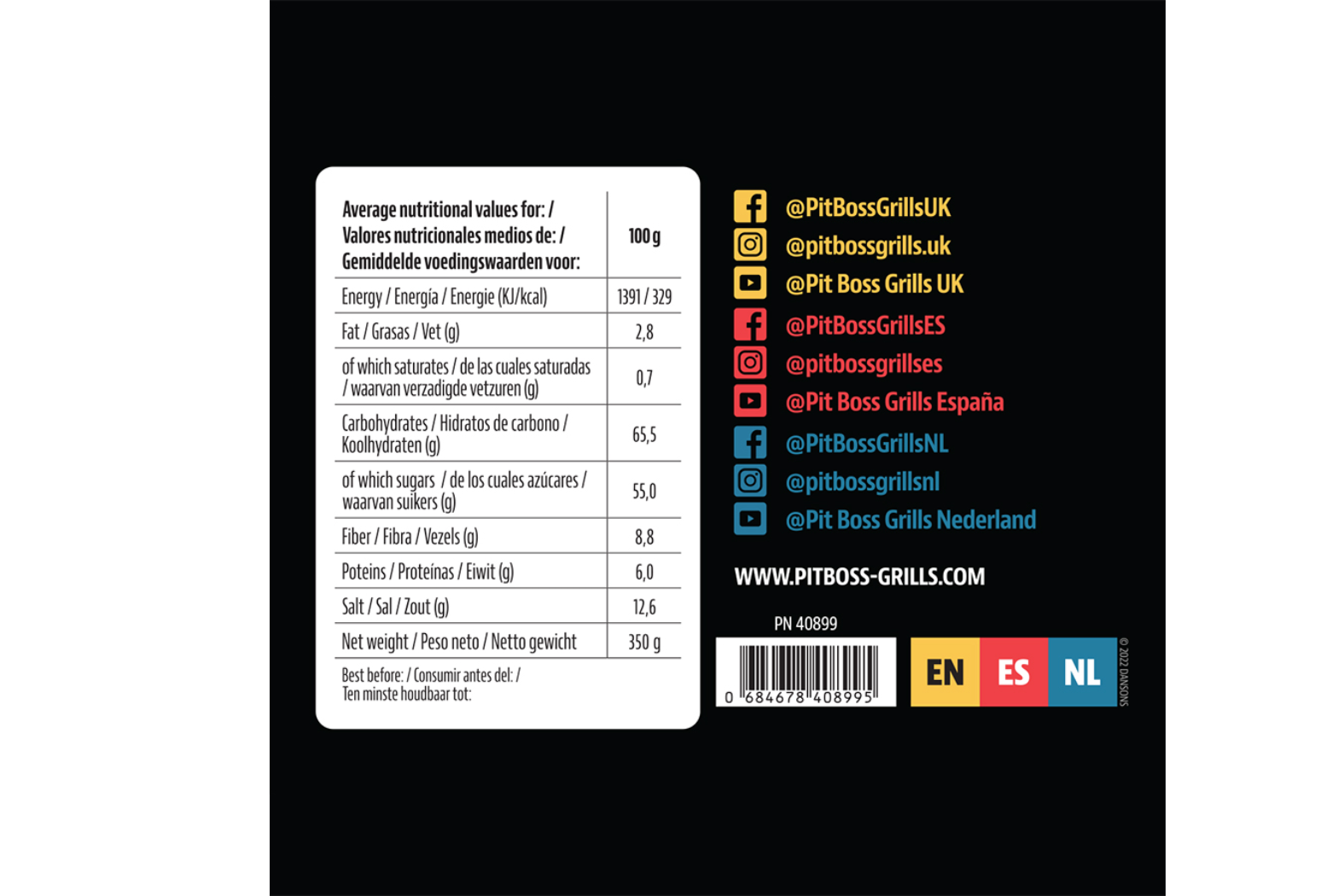 | Average nutritional values for: / Valores nutricionales medios de: / Gemiddelde voedingswaarden voor: | 100 g |
|---|---|
| Energy / Energía / Energie (KJ/kcal) | 1391 / 329 |
| Fat / Grasas / Vet (g) | 2,8 |
| of which saturates / de las cuales saturadas / waarvan verzadigde vetzuren (g) | 0,7 |
| Carbohydrates / Hidratos de carbono / Koolhydraten (g) | 65,5 |
| of which sugars / de los cuales azúcares / waarvan suikers (g) | 55,0 |
| Fiber / Fibra / Vezels (g) | 8,8 |
| Poteins / Proteínas / Eiwit (g) | 6,0 |
| Salt / Sal / Zout (g) | 12,6 |
| Net weight / Peso neto / Netto gewicht | 350 g |

Best before: / Consumir antes del: / Ten minste houdbaar tot:

@PitBossGrillsUK
@pitbossgrills.uk
@Pit Boss Grills UK
@PitBossGrillsES
@pitbossgrillses
@Pit Boss Grills España
@PitBossGrillsNL
@pitbossgrillsnl
@Pit Boss Grills Nederland

WWW.PITBOSS-GRILLS.COM

PN 40899

0 684678 408995

EN ES NL

© 2022 DANSONS